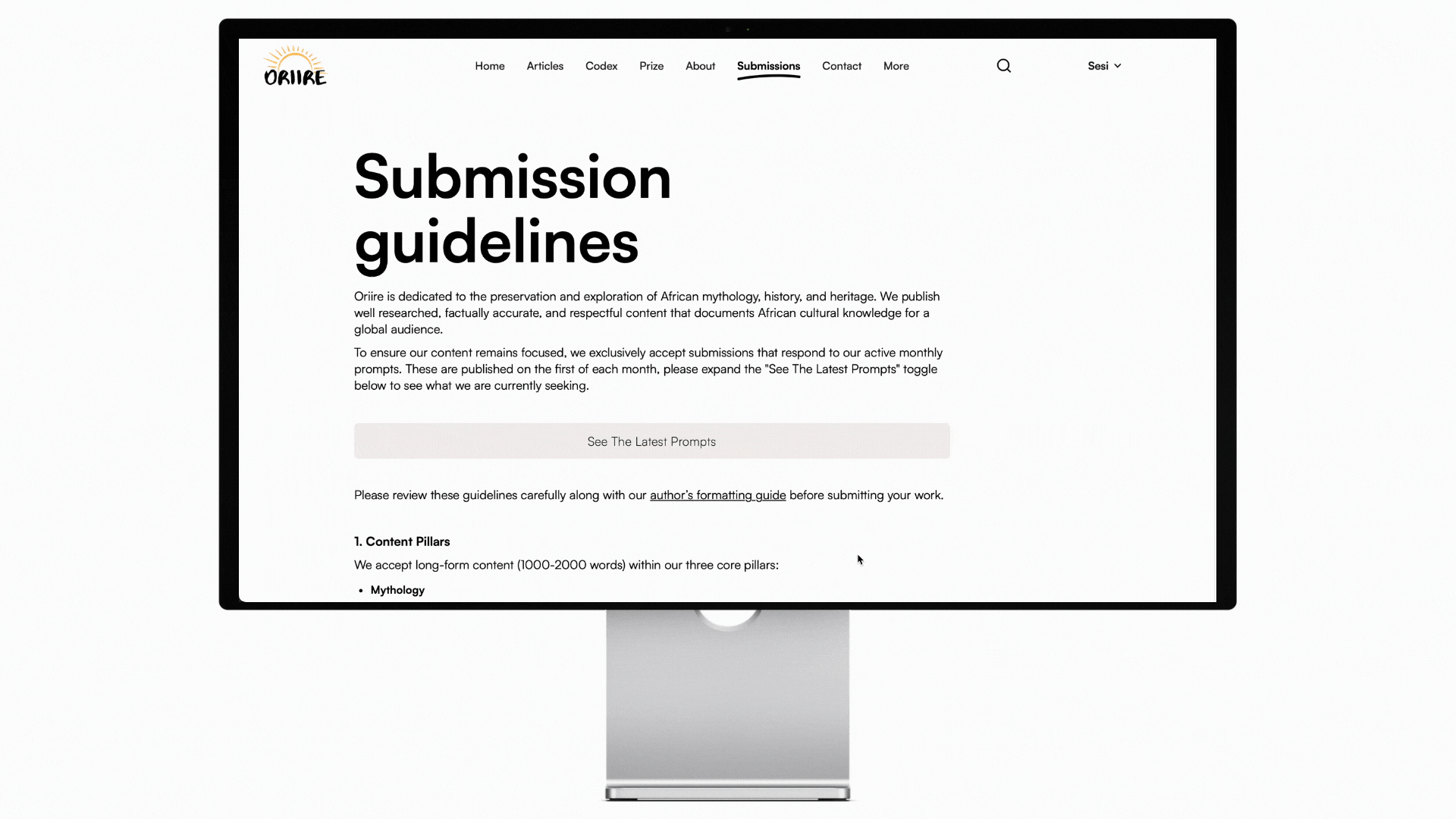 ORIIRE

Home Articles Codex Prize About Submissions Contact More

Sesi

Submission guidelines

Oriire is dedicated to the preservation and exploration of African mythology, history, and heritage. We publish well researched, factually accurate, and respectful content that documents African cultural knowledge for a global audience.

To ensure our content remains focused, we exclusively accept submissions that respond to our active monthly prompts. These are published on the first of each month, please expand the "See The Latest Prompts" toggle below to see what we are currently seeking.

See The Latest Prompts

Please review these guidelines carefully along with our author's formatting guide before submitting your work.

1. Content Pillars

We accept long-form content (1000-2000 words) within our three core pillars:

• Mythology